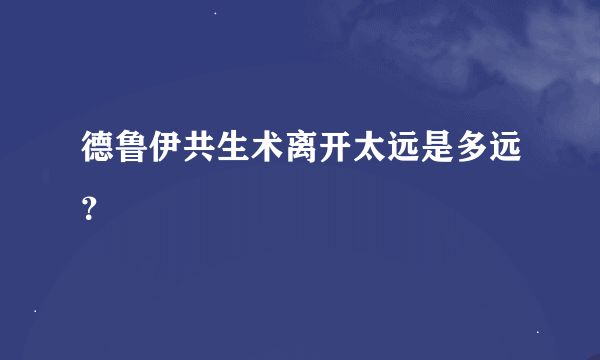 德鲁伊共生术离开太远是多远?